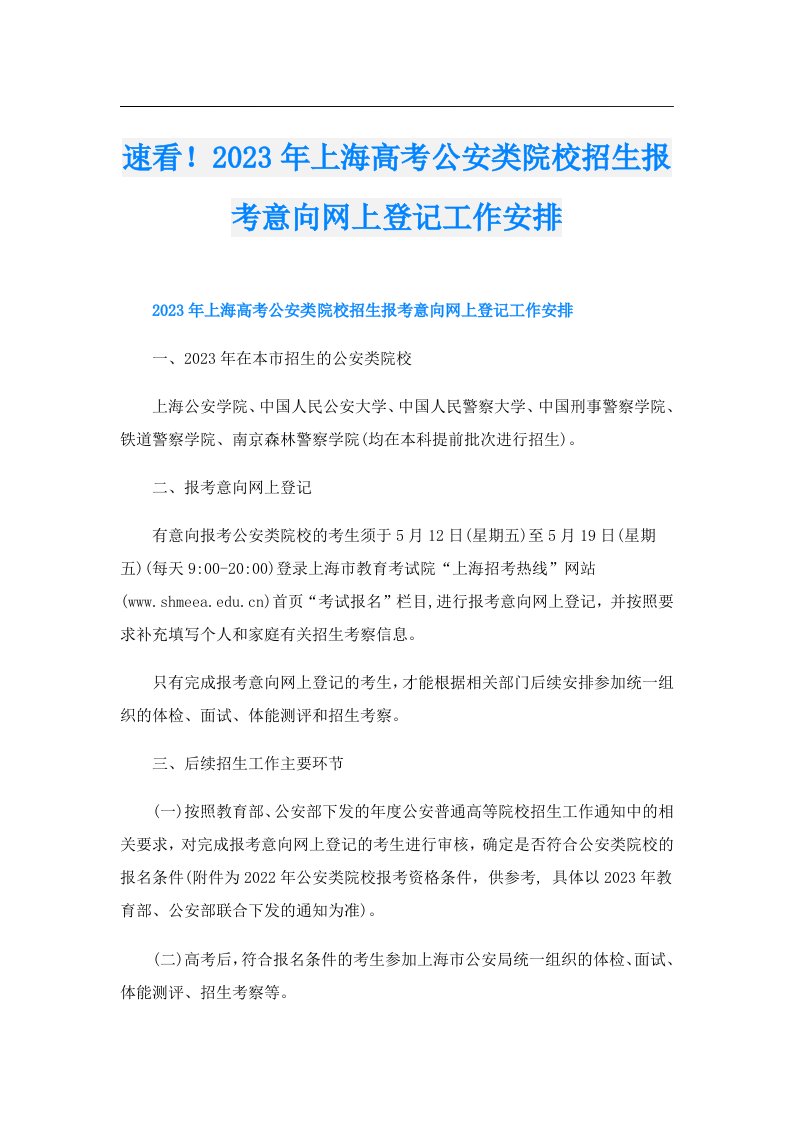 速看！2023年上海高考公安类院校招生报考意向网上登记工作安排

2023年上海高考公安类院校招生报考意向网上登记工作安排

一、2023年在本市招生的公安类院校

上海公安学院、中国人民公安大学、中国人民警察大学、中国刑事警察学院、铁道警察学院、南京森林警察学院(均在本科提前批次进行招生)。

二、报考意向网上登记

有意向报考公安类院校的考生须于5月12日(星期五)至5月19日(星期五)(每天9:00-20:00)登录上海市教育考试院“上海招考热线”网站(www.shmeea.edu.cn)首页“考试报名”栏目,进行报考意向网上登记，并按照要求补充填写个人和家庭有关招生考察信息。

只有完成报考意向网上登记的考生,才能根据相关部门后续安排参加统一组织的体检、面试、体能测评和招生考察。

三、后续招生工作主要环节

(一)按照教育部、公安部下发的年度公安普通高等院校招生工作通知中的相关要求，对完成报考意向网上登记的考生进行审核，确定是否符合公安类院校的报名条件(附件为2022年公安类院校报考资格条件，供参考, 具体以2023年教育部、公安部联合下发的通知为准)。

(二)高考后,符合报名条件的考生参加上海市公安局统一组织的体检、面试、体能测评、招生考察等。